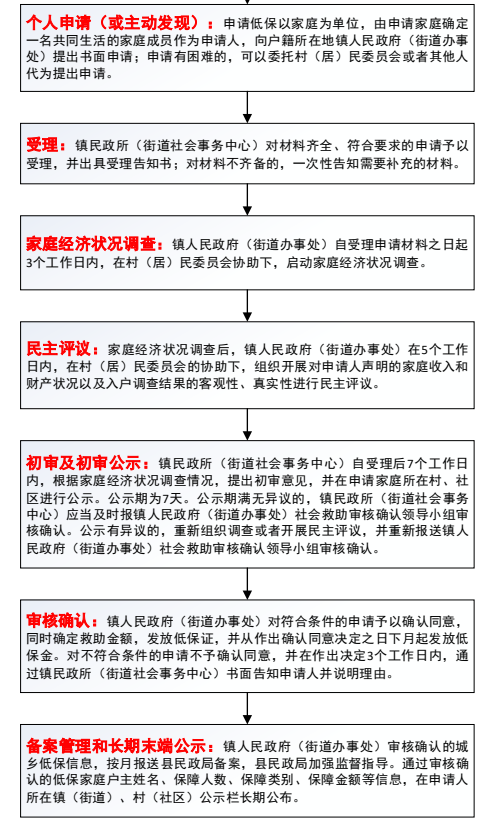 个人申请（或主动发现）：申请低保以家庭为单位，由申请家庭确定一名共同生活的家庭成员作为申请人，向户籍所在地镇人民政府（街道办事处）提出书面申请；申请有困难的，可以委托村（居）民委员会或者其他人代为提出申请。

受理：镇民政所（街道社会事务中心）对材料齐全、符合要求的申请予以受理，并出具受理告知书；对材料不齐备的，一次性告知需要补充的材料。

家庭经济状况调查：镇人民政府（街道办事处）自受理申请材料之日起3个工作日内，在村（居）民委员会协助下，启动家庭经济状况调查。

民主评议：家庭经济状况调查后，镇人民政府（街道办事处）在5个工作日内，在村（居）民委员会的协助下，组织开展对申请人声明的家庭收入和财产状况以及入户调查结果的客观性、真实性进行民主评议。

初审及初审公示：镇民政所（街道社会事务中心）自受理后7个工作日内，根据家庭经济状况调查情况，提出初审意见，并在申请家庭所在村、社区进行公示。公示期为7天。公示期满无异议的，镇民政所（街道社会事务中心）应当及时报镇人民政府（街道办事处）社会救助审核确认领导小组审核确认。公示有异议的，重新组织调查或者开展民主评议，并重新报送镇人民政府（街道办事处）社会救助审核确认领导小组审核确认。

审核确认：镇人民政府（街道办事处）对符合条件的申请予以确认同意，同时确定救助金额，发放低保证，并从作出确认同意决定之日下月起发放低保金。对不符合条件的申请不予确认同意，并在作出决定3个工作日内，通过镇民政所（街道社会事务中心）书面告知申请人并说明理由。

备案管理和长期末端公示：镇人民政府（街道办事处）审核确认的城乡低保信息，按月报送县民政局备案，县民政局加强监督指导。通过审核确认的低保家庭户主姓名、保障人数、保障类别、保障金额等信息，在申请人所在镇（街道）、村（社区）公示栏长期公布。